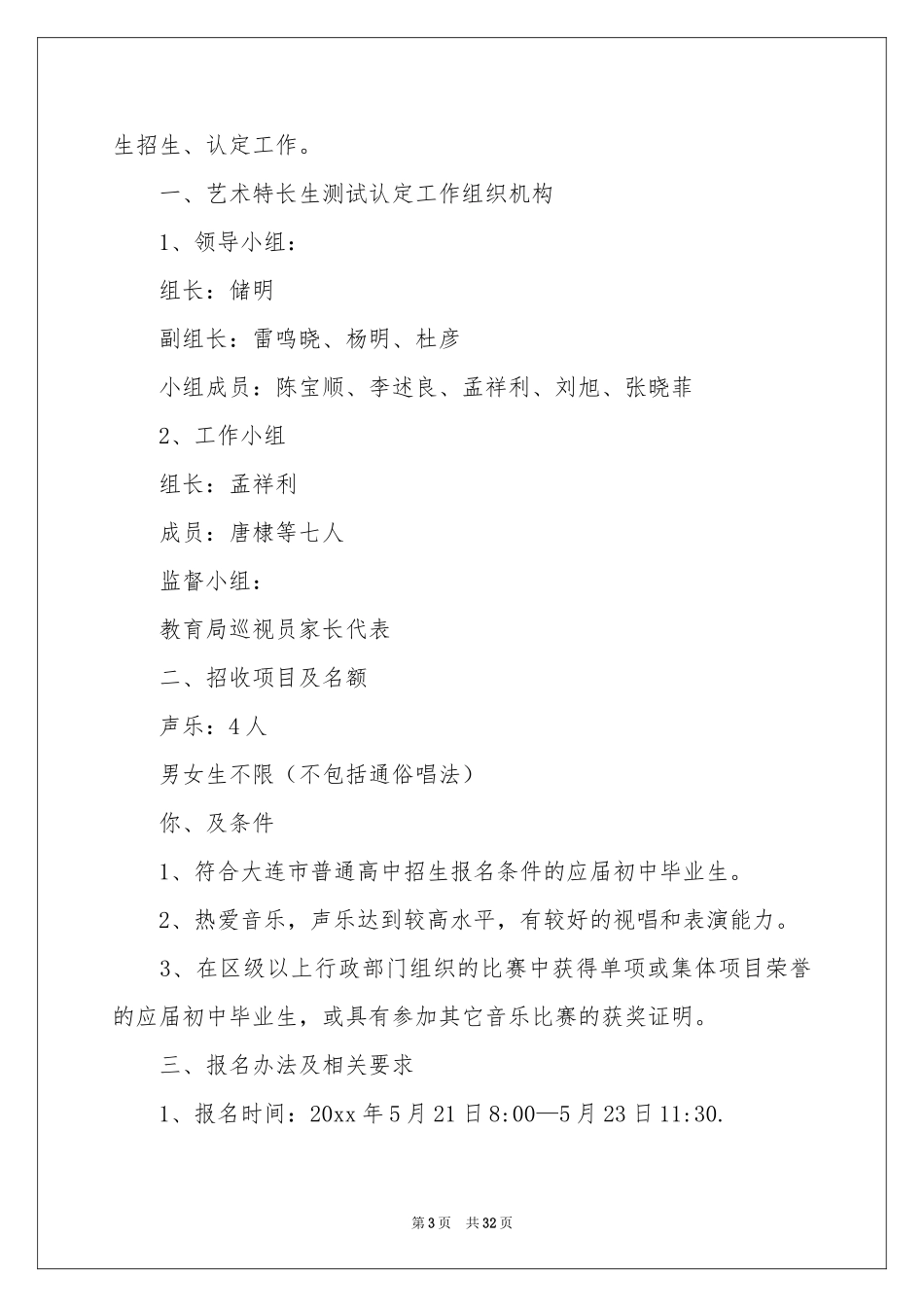 生招生、认定工作。

一、艺术特长生测试认定工作组织机构

1、领导小组：

组长：储明

副组长：雷鸣晓、杨明、杜彦

小组成员：陈宝顺、李述良、孟祥利、刘旭、张晓菲

2、工作小组

组长：孟祥利

成员：唐棣等七人

监督小组：

教育局巡视员家长代表

二、招收项目及名额

声乐：4人

男女生不限（不包括通俗唱法）

你、及条件

1、符合大连市普通高中招生报名条件的应届初中毕业生。

2、热爱音乐，声乐达到较高水平，有较好的视唱和表演能力。

3、在区级以上行政部门组织的比赛中获得单项或集体项目荣誉的应届初中毕业生，或具有参加其它音乐比赛的获奖证明。

三、报名办法及相关要求

1、报名时间：20xx年5月21日8:00—5月23日11:30.

第3页 共32页